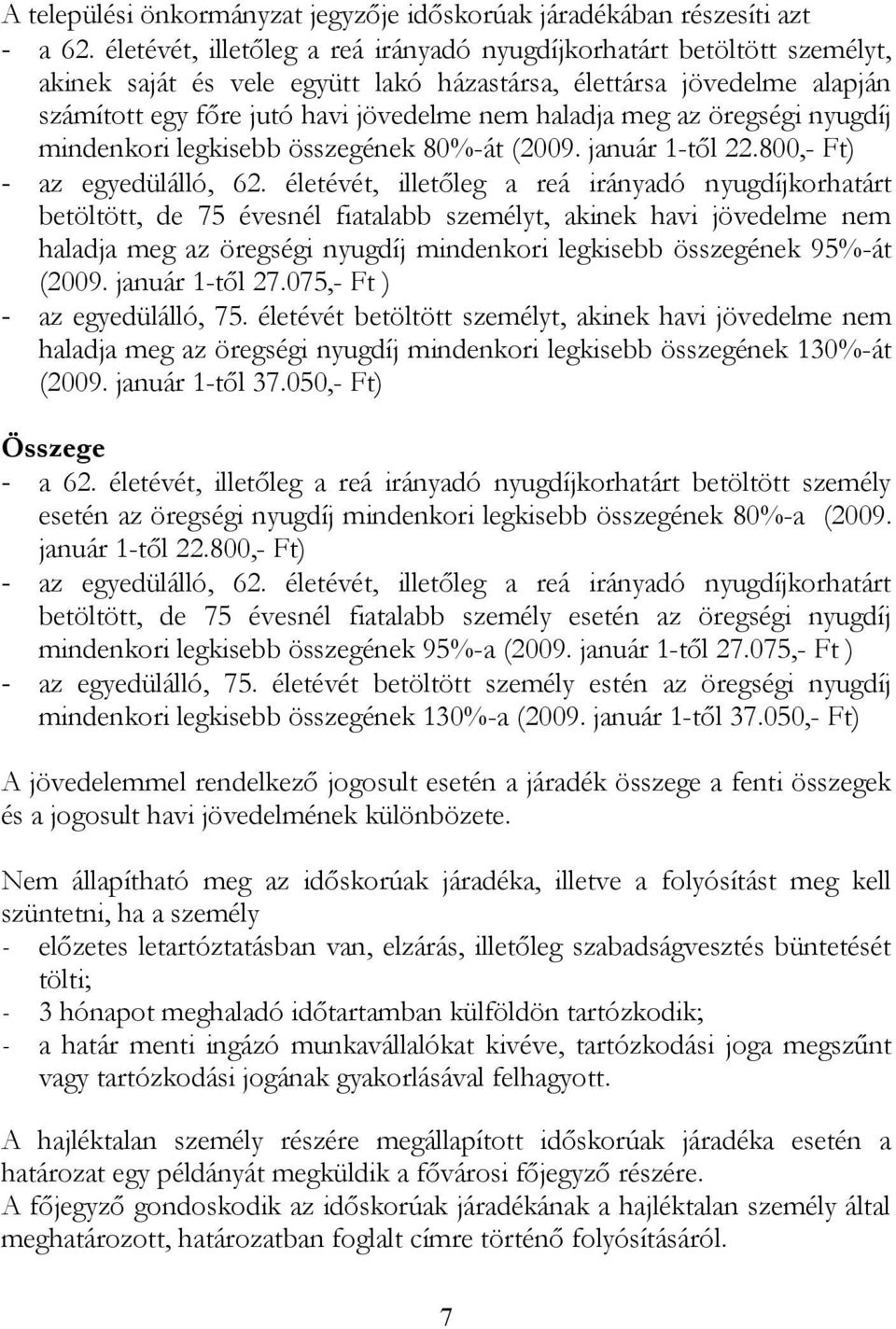 A települési önkormányzat jegyzője időskorúak járadékában részesíti azt
- a 62. életévét, illetőleg a reá irányadó nyugdíjkorhatárt betöltött személyt, akinek saját és vele együtt lakó házastársa, élettársa jövedelme alapján számított egy főre jutó havi jövedelme nem haladja meg az öregségi nyugdíj mindenkori legkisebb összegének 80%-át (2009. január 1-től 22.800,- Ft)
- az egyedülálló, 62. életévét, illetőleg a reá irányadó nyugdíjkorhatárt betöltött, de 75 évesnél fiatalabb személyt, akinek havi jövedelme nem haladja meg az öregségi nyugdíj mindenkori legkisebb összegének 95%-át (2009. január 1-től 27.075,- Ft )
- az egyedülálló, 75. életévét betöltött személyt, akinek havi jövedelme nem haladja meg az öregségi nyugdíj mindenkori legkisebb összegének 130%-át (2009. január 1-től 37.050,- Ft)

Összege
- a 62. életévét, illetőleg a reá irányadó nyugdíjkorhatárt betöltött személy esetén az öregségi nyugdíj mindenkori legkisebb összegének 80%-a (2009. január 1-től 22.800,- Ft)
- az egyedülálló, 62. életévét, illetőleg a reá irányadó nyugdíjkorhatárt betöltött, de 75 évesnél fiatalabb személy esetén az öregségi nyugdíj mindenkori legkisebb összegének 95%-a (2009. január 1-től 27.075,- Ft )
- az egyedülálló, 75. életévét betöltött személy estén az öregségi nyugdíj mindenkori legkisebb összegének 130%-a (2009. január 1-től 37.050,- Ft)

A jövedelemmel rendelkező jogosult esetén a járadék összege a fenti összegek és a jogosult havi jövedelmének különbözete.

Nem állapítható meg az időskorúak járadéka, illetve a folyósítást meg kell szüntetni, ha a személy
- előzetes letartóztatásban van, elzárás, illetőleg szabadságvesztés büntetését tölti;
- 3 hónapot meghaladó időtartamban külföldön tartózkodik;
- a határ menti ingázó munkavállalókat kivéve, tartózkodási joga megszűnt vagy tartózkodási jogának gyakorlásával felhagyott.

A hajléktalan személy részére megállapított időskorúak járadéka esetén a határozat egy példányát megküldik a fővárosi főjegyző részére.
A főjegyző gondoskodik az időskorúak járadékának a hajléktalan személy által meghatározott, határozatban foglalt címre történő folyósításáról.

7